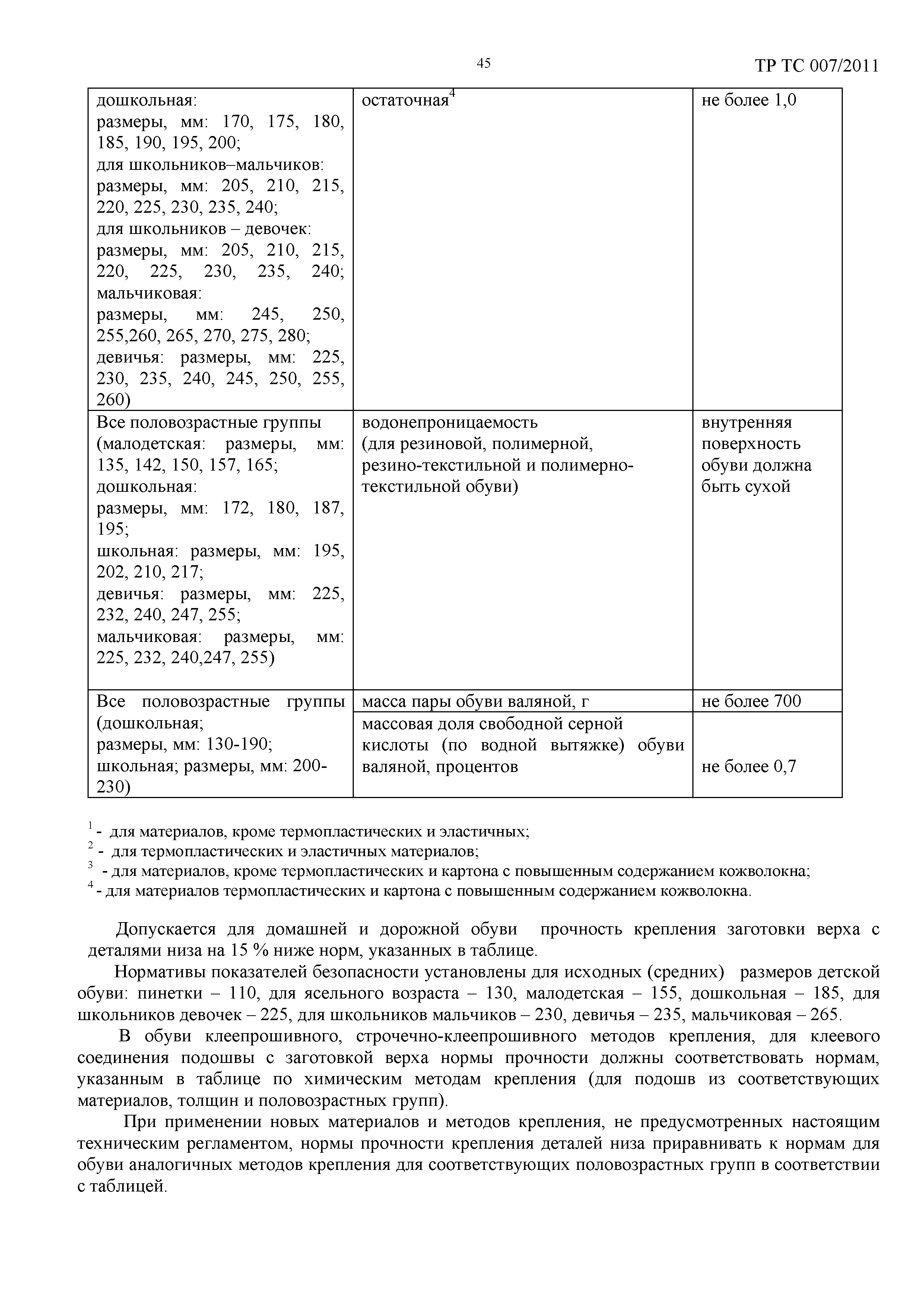 45

ТР ТС 007/2011

| | | |
|---|---|---|
| дошкольная: размеры, мм: 170, 175, 180, 185, 190, 195, 200; для школьников–мальчиков: размеры, мм: 205, 210, 215, 220, 225, 230, 235, 240; для школьников – девочек: размеры, мм: 205, 210, 215, 220, 225, 230, 235, 240; мальчиковая: размеры, мм: 245, 250, 255,260, 265, 270, 275, 280; девичья: размеры, мм: 225, 230, 235, 240, 245, 250, 255, 260) | остаточная$^4$ | не более 1,0 |
| Все половозрастные группы (малодетская: размеры, мм: 135, 142, 150, 157, 165; дошкольная: размеры, мм: 172, 180, 187, 195; школьная: размеры, мм: 195, 202, 210, 217; девичья: размеры, мм: 225, 232, 240, 247, 255; мальчиковая: размеры, мм: 225, 232, 240,247, 255) | водонепроницаемость (для резиновой, полимерной, резино-текстильной и полимерно-текстильной обуви) | внутренняя поверхность обуви должна быть сухой |
| Все половозрастные группы (дошкольная; размеры, мм: 130-190; школьная; размеры, мм: 200-230) | масса пары обуви валяной, г | не более 700 |
| | массовая доля свободной серной кислоты (по водной вытяжке) обуви валяной, процентов | не более 0,7 |

$^1$ - для материалов, кроме термопластических и эластичных;
$^2$ - для термопластических и эластичных материалов;
$^3$ - для материалов, кроме термопластических и картона с повышенным содержанием кожволокна;
$^4$ - для материалов термопластических и картона с повышенным содержанием кожволокна.

Допускается для домашней и дорожной обуви прочность крепления заготовки верха с деталями низа на 15 % ниже норм, указанных в таблице.

Нормативы показателей безопасности установлены для исходных (средних) размеров детской обуви: пинетки – 110, для ясельного возраста – 130, малодетская – 155, дошкольная – 185, для школьников девочек – 225, для школьников мальчиков – 230, девичья – 235, мальчиковая – 265.

В обуви клеепрошивного, строчечно-клеепрошивного методов крепления, для клеевого соединения подошвы с заготовкой верха нормы прочности должны соответствовать нормам, указанным в таблице по химическим методам крепления (для подошв из соответствующих материалов, толщин и половозрастных групп).

При применении новых материалов и методов крепления, не предусмотренных настоящим техническим регламентом, нормы прочности крепления деталей низа приравнивать к нормам для обуви аналогичных методов крепления для соответствующих половозрастных групп в соответствии с таблицей.